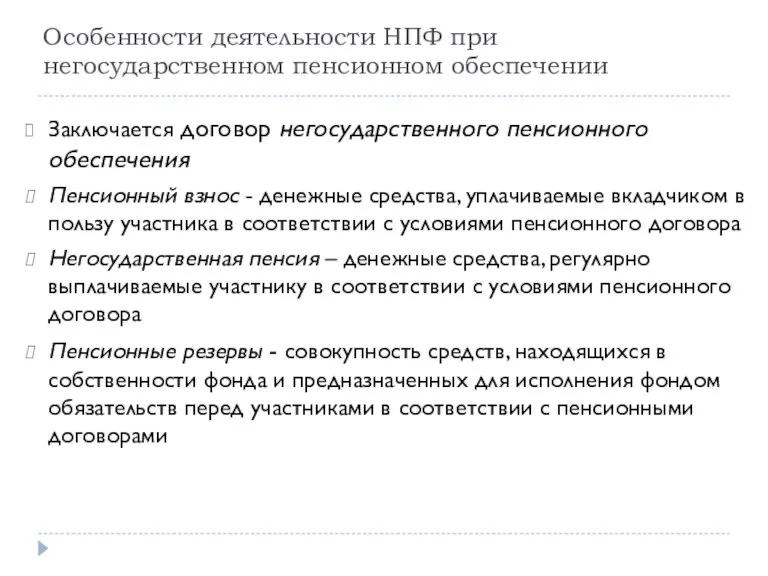 Особенности деятельности НПФ при негосударственном пенсионном обеспечении

Заключается договор негосударственного пенсионного обеспечения

Пенсионный взнос - денежные средства, уплачиваемые вкладчиком в пользу участника в соответствии с условиями пенсионного договора

Негосударственная пенсия – денежные средства, регулярно выплачиваемые участнику в соответствии с условиями пенсионного договора

Пенсионные резервы - совокупность средств, находящихся в собственности фонда и предназначенных для исполнения фондом обязательств перед участниками в соответствии с пенсионными договорами